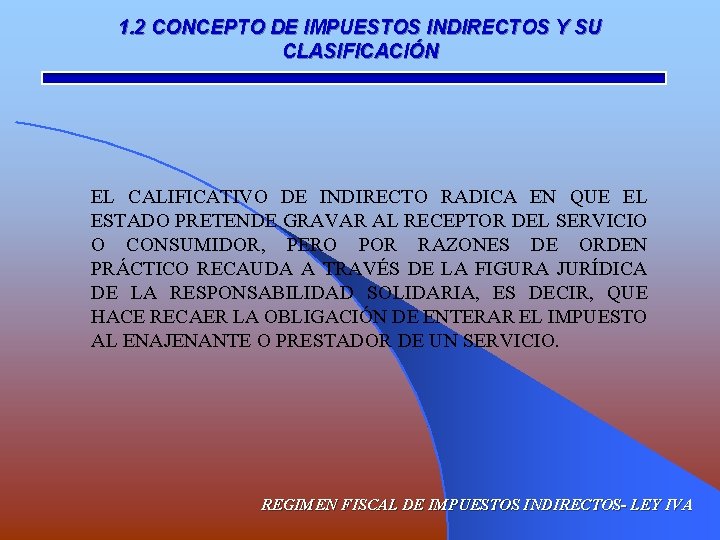 1.2 CONCEPTO DE IMPUESTOS INDIRECTOS Y SU CLASIFICACIÓN

EL CALIFICATIVO DE INDIRECTO RADICA EN QUE EL ESTADO PRETENDE GRAVAR AL RECEPTOR DEL SERVICIO O CONSUMIDOR, PERO POR RAZONES DE ORDEN PRÁCTICO RECAUDA A TRAVÉS DE LA FIGURA JURÍDICA DE LA RESPONSABILIDAD SOLIDARIA, ES DECIR, QUE HACE RECAER LA OBLIGACIÓN DE ENTERAR EL IMPUESTO AL ENAJENANTE O PRESTADOR DE UN SERVICIO.

REGIMEN FISCAL DE IMPUESTOS INDIRECTOS- LEY IVA